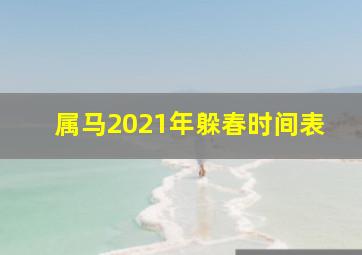 属马2021年躲春时间表